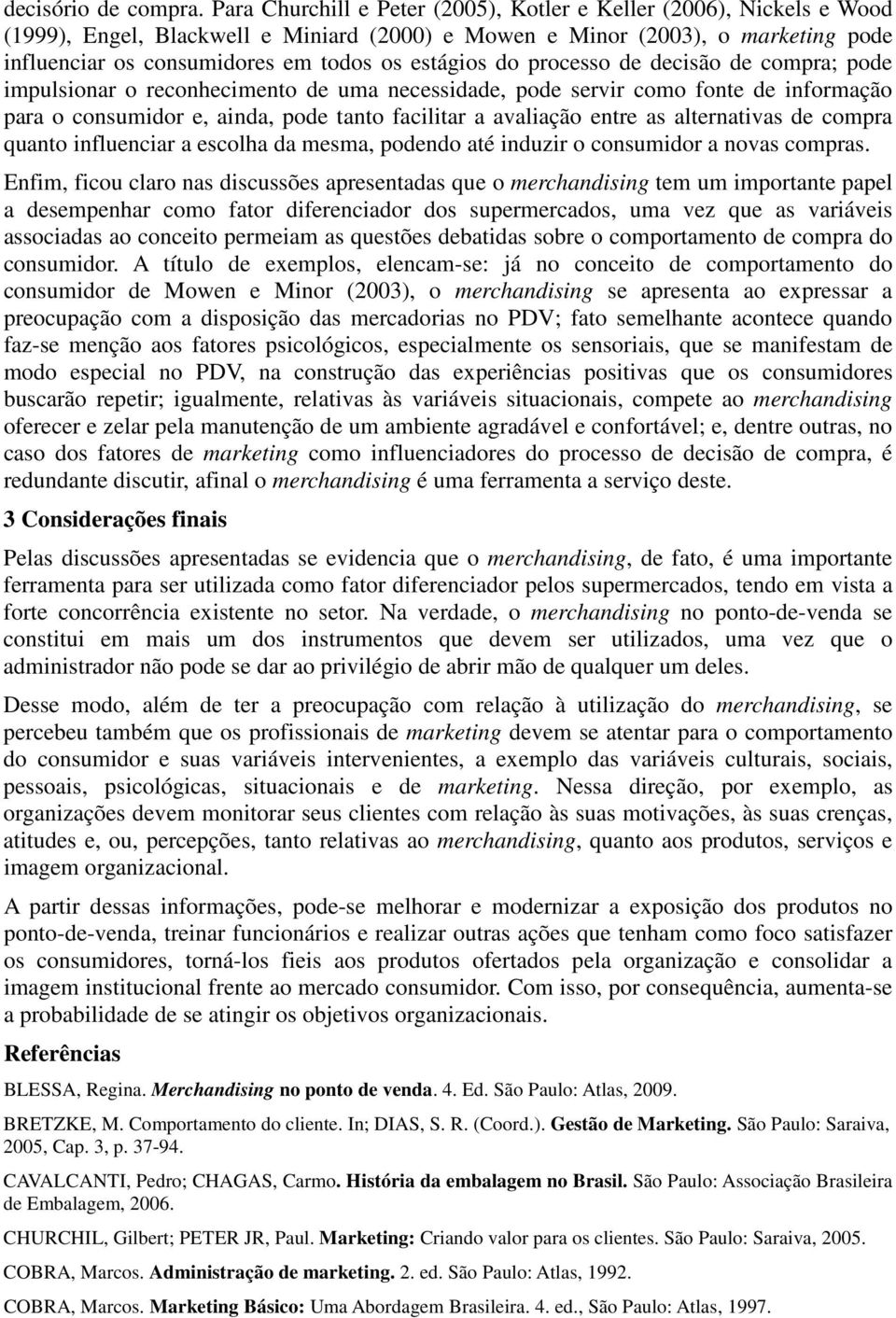 decisório de compra. Para Churchill e Peter (2005), Kotler e Keller (2006), Nickels e Wood (1999), Engel, Blackwell e Miniard (2000) e Mowen e Minor (2003), o marketing pode influenciar os consumidores em todos os estágios do processo de decisão de compra; pode impulsionar o reconhecimento de uma necessidade, pode servir como fonte de informação para o consumidor e, ainda, pode tanto facilitar a avaliação entre as alternativas de compra quanto influenciar a escolha da mesma, podendo até induzir o consumidor a novas compras.

Enfim, ficou claro nas discussões apresentadas que o merchandising tem um importante papel a desempenhar como fator diferenciador dos supermercados, uma vez que as variáveis associadas ao conceito permeiam as questões debatidas sobre o comportamento de compra do consumidor. A título de exemplos, elencam-se: já no conceito de comportamento do consumidor de Mowen e Minor (2003), o merchandising se apresenta ao expressar a preocupação com a disposição das mercadorias no PDV; fato semelhante acontece quando faz-se menção aos fatores psicológicos, especialmente os sensoriais, que se manifestam de modo especial no PDV, na construção das experiências positivas que os consumidores buscarão repetir; igualmente, relativas às variáveis situacionais, compete ao merchandising oferecer e zelar pela manutenção de um ambiente agradável e confortável; e, dentre outras, no caso dos fatores de marketing como influenciadores do processo de decisão de compra, é redundante discutir, afinal o merchandising é uma ferramenta a serviço deste.

3 Considerações finais

Pelas discussões apresentadas se evidencia que o merchandising, de fato, é uma importante ferramenta para ser utilizada como fator diferenciador pelos supermercados, tendo em vista a forte concorrência existente no setor. Na verdade, o merchandising no ponto-de-venda se constitui em mais um dos instrumentos que devem ser utilizados, uma vez que o administrador não pode se dar ao privilégio de abrir mão de qualquer um deles.

Desse modo, além de ter a preocupação com relação à utilização do merchandising, se percebeu também que os profissionais de marketing devem se atentar para o comportamento do consumidor e suas variáveis intervenientes, a exemplo das variáveis culturais, sociais, pessoais, psicológicas, situacionais e de marketing. Nessa direção, por exemplo, as organizações devem monitorar seus clientes com relação às suas motivações, às suas crenças, atitudes e, ou, percepções, tanto relativas ao merchandising, quanto aos produtos, serviços e imagem organizacional.

A partir dessas informações, pode-se melhorar e modernizar a exposição dos produtos no ponto-de-venda, treinar funcionários e realizar outras ações que tenham como foco satisfazer os consumidores, torná-los fieis aos produtos ofertados pela organização e consolidar a imagem institucional frente ao mercado consumidor. Com isso, por consequência, aumenta-se a probabilidade de se atingir os objetivos organizacionais.

Referências

BLESSA, Regina. Merchandising no ponto de venda. 4. Ed. São Paulo: Atlas, 2009.

BRETZKE, M. Comportamento do cliente. In; DIAS, S. R. (Coord.). Gestão de Marketing. São Paulo: Saraiva, 2005, Cap. 3, p. 37-94.

CAVALCANTI, Pedro; CHAGAS, Carmo. História da embalagem no Brasil. São Paulo: Associação Brasileira de Embalagem, 2006.

CHURCHIL, Gilbert; PETER JR, Paul. Marketing: Criando valor para os clientes. São Paulo: Saraiva, 2005.

COBRA, Marcos. Administração de marketing. 2. ed. São Paulo: Atlas, 1992.

COBRA, Marcos. Marketing Básico: Uma Abordagem Brasileira. 4. ed., São Paulo: Atlas, 1997.